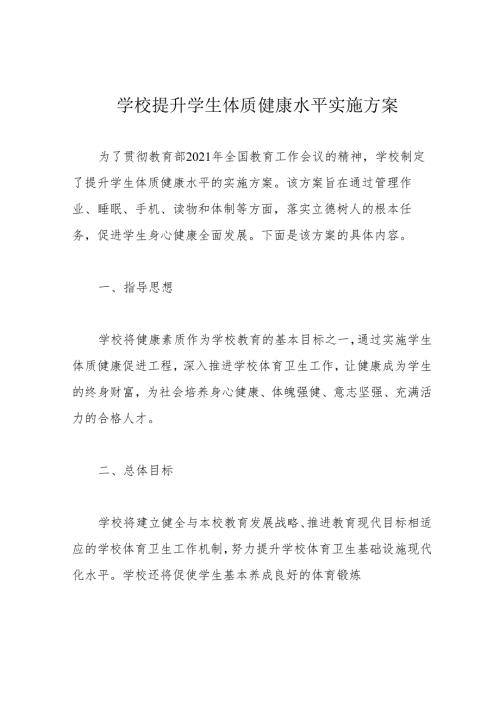 学校提升学生体质健康水平实施方案

为了贯彻教育部2021年全国教育工作会议的精神，学校制定了提升学生体质健康水平的实施方案。该方案旨在通过管理作业、睡眠、手机、读物和体制等方面，落实立德树人的根本任务，促进学生身心健康全面发展。下面是该方案的具体内容。

一、指导思想

学校将健康素质作为学校教育的基本目标之一，通过实施学生体质健康促进工程，深入推进学校体育卫生工作，让健康成为学生的终身财富，为社会培养身心健康、体魄强健、意志坚强、充满活力的合格人才。

二、总体目标

学校将建立健全与本校教育发展战略、推进教育现代目标相适应的学校体育卫生工作机制，努力提升学校体育卫生基础设施现代化水平。学校还将促使学生基本养成良好的体育锻炼